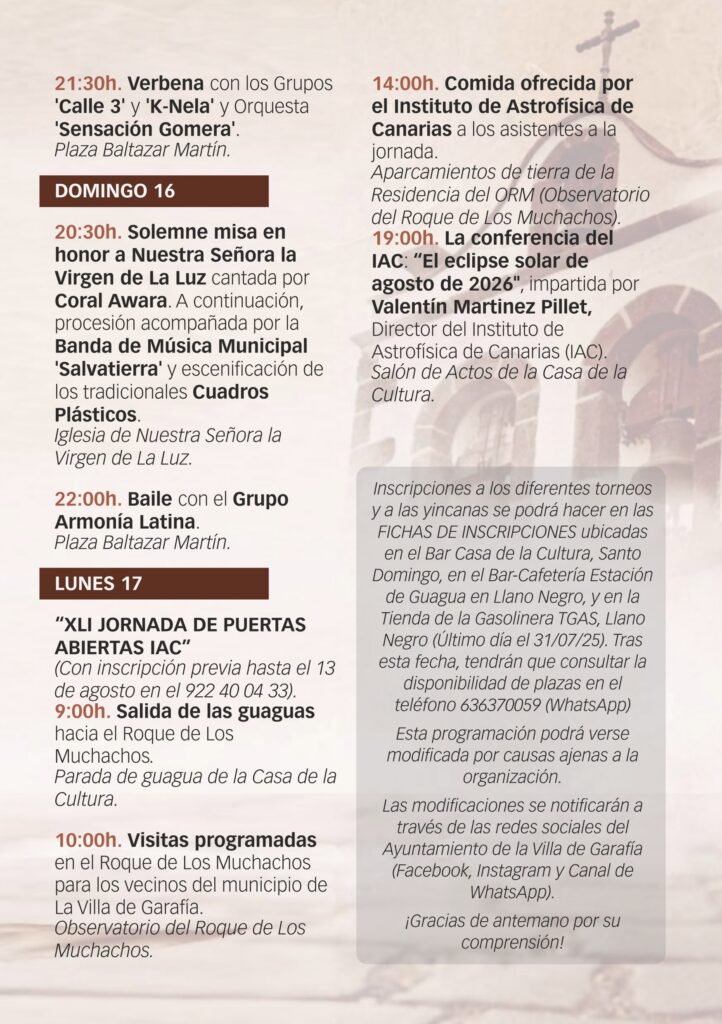 21:30h. Verbena con los Grupos 'Calle 3' y 'K-Nela' y Orquesta 'Sensación Gomera'.
Plaza Baltazar Martín.

DOMINGO 16

20:30h. Solemne misa en honor a Nuestra Señora la Virgen de La Luz cantada por Coral Awara. A continuación, procesión acompañada por la Banda de Música Municipal 'Salvatierra' y escenificación de los tradicionales Cuadros Plásticos.
Iglesia de Nuestra Señora la Virgen de La Luz.

22:00h. Baile con el Grupo Armonía Latina.
Plaza Baltazar Martín.

LUNES 17

"XLI JORNADA DE PUERTAS ABIERTAS IAC"
(Con inscripción previa hasta el 13 de agosto en el 922 40 04 33).
9:00h. Salida de las guaguas hacia el Roque de Los Muchachos.
Parada de guagua de la Casa de la Cultura.

10:00h. Visitas programadas en el Roque de Los Muchachos para los vecinos del municipio de La Villa de Garafía.
Observatorio del Roque de Los Muchachos.

14:00h. Comida ofrecida por el Instituto de Astrofísica de Canarias a los asistentes a la jornada.
Aparcamientos de tierra de la Residencia del ORM (Observatorio del Roque de Los Muchachos).
19:00h. La conferencia del IAC: "El eclipse solar de agosto de 2026", impartida por Valentín Martinez Pillet, Director del Instituto de Astrofísica de Canarias (IAC).
Salón de Actos de la Casa de la Cultura.

Inscripciones a los diferentes torneos y a las yincanas se podrá hacer en las FICHAS DE INSCRIPCIONES ubicadas en el Bar Casa de la Cultura, Santo Domingo, en el Bar-Cafetería Estación de Guagua en Llano Negro, y en la Tienda de la Gasolinera TGAS, Llano Negro (Último día el 31/07/25). Tras esta fecha, tendrán que consultar la disponibilidad de plazas en el teléfono 636370059 (WhatsApp)

Esta programación podrá verse modificada por causas ajenas a la organización.

Las modificaciones se notificarán a través de las redes sociales del Ayuntamiento de la Villa de Garafía (Facebook, Instagram y Canal de WhatsApp).

¡Gracias de antemano por su comprensión!